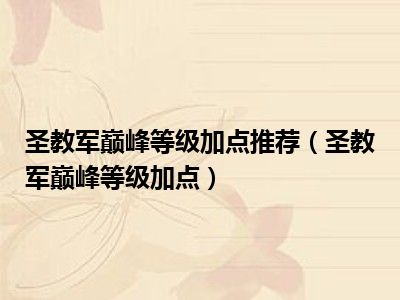 圣教军巅峰等级加点推荐（圣教军巅峰等级加点）